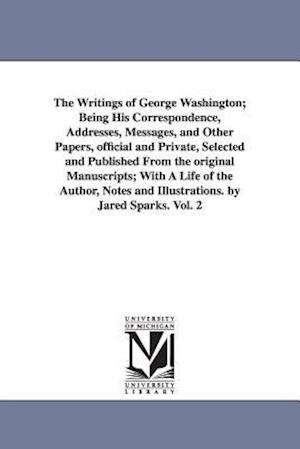 The Writings of George Washington; Being His Correspondence, Addresses, Messages, and Other Papers, official and Private, Selected and Published From the original Manuscripts; With A Life of the Author, Notes and Illustrations. by Jared Sparks. Vol. 2

UNIVERSITY OF MICHIGAN

M

UNIVERSITY LIBRARY